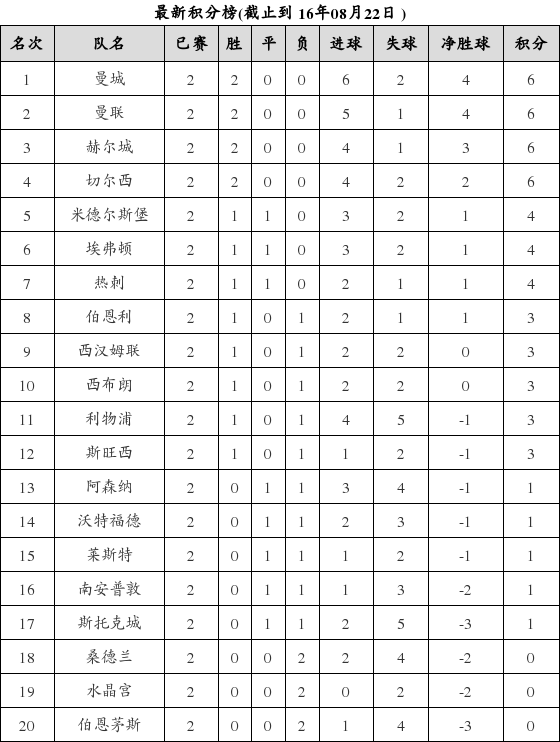 最新积分榜(截止到 16年08月22日 )

| 名次 | 队名 | 已赛 | 胜 | 平 | 负 | 进球 | 失球 | 净胜球 | 积分 |
|---|---|---|---|---|---|---|---|---|---|
| 1 | 曼城 | 2 | 2 | 0 | 0 | 6 | 2 | 4 | 6 |
| 2 | 曼联 | 2 | 2 | 0 | 0 | 5 | 1 | 4 | 6 |
| 3 | 赫尔城 | 2 | 2 | 0 | 0 | 4 | 1 | 3 | 6 |
| 4 | 切尔西 | 2 | 2 | 0 | 0 | 4 | 2 | 2 | 6 |
| 5 | 米德尔斯堡 | 2 | 1 | 1 | 0 | 3 | 2 | 1 | 4 |
| 6 | 埃弗顿 | 2 | 1 | 1 | 0 | 3 | 2 | 1 | 4 |
| 7 | 热刺 | 2 | 1 | 1 | 0 | 2 | 1 | 1 | 4 |
| 8 | 伯恩利 | 2 | 1 | 0 | 1 | 2 | 1 | 1 | 3 |
| 9 | 西汉姆联 | 2 | 1 | 0 | 1 | 2 | 2 | 0 | 3 |
| 10 | 西布朗 | 2 | 1 | 0 | 1 | 2 | 2 | 0 | 3 |
| 11 | 利物浦 | 2 | 1 | 0 | 1 | 4 | 5 | -1 | 3 |
| 12 | 斯旺西 | 2 | 1 | 0 | 1 | 1 | 2 | -1 | 3 |
| 13 | 阿森纳 | 2 | 0 | 1 | 1 | 3 | 4 | -1 | 1 |
| 14 | 沃特福德 | 2 | 0 | 1 | 1 | 2 | 3 | -1 | 1 |
| 15 | 莱斯特 | 2 | 0 | 1 | 1 | 1 | 2 | -1 | 1 |
| 16 | 南安普敦 | 2 | 0 | 1 | 1 | 1 | 3 | -2 | 1 |
| 17 | 斯托克城 | 2 | 0 | 1 | 1 | 2 | 5 | -3 | 1 |
| 18 | 桑德兰 | 2 | 0 | 0 | 2 | 2 | 4 | -2 | 0 |
| 19 | 水晶宫 | 2 | 0 | 0 | 2 | 0 | 2 | -2 | 0 |
| 20 | 伯恩茅斯 | 2 | 0 | 0 | 2 | 1 | 4 | -3 | 0 |